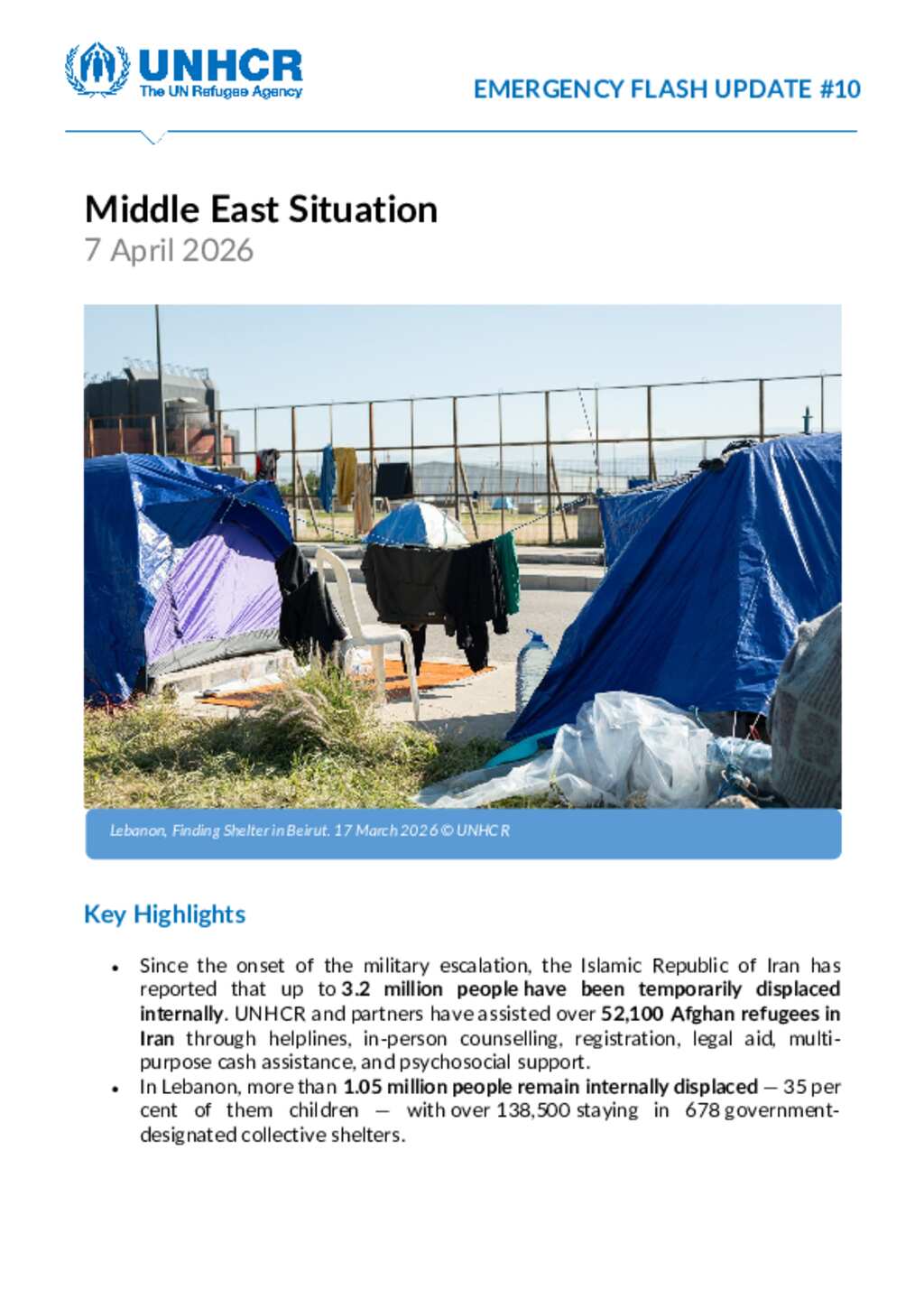 UNHCR
The UN Refugee Agency

EMERGENCY FLASH UPDATE #10

Middle East Situation
7 April 2026

Lebanon, Finding Shelter in Beirut. 17 March 2026 © UNHCR

Key Highlights

• Since the onset of the military escalation, the Islamic Republic of Iran has reported that up to 3.2 million people have been temporarily displaced internally. UNHCR and partners have assisted over 52,100 Afghan refugees in Iran through helplines, in-person counselling, registration, legal aid, multi-purpose cash assistance, and psychosocial support.
• In Lebanon, more than 1.05 million people remain internally displaced — 35 per cent of them children — with over 138,500 staying in 678 government-designated collective shelters.